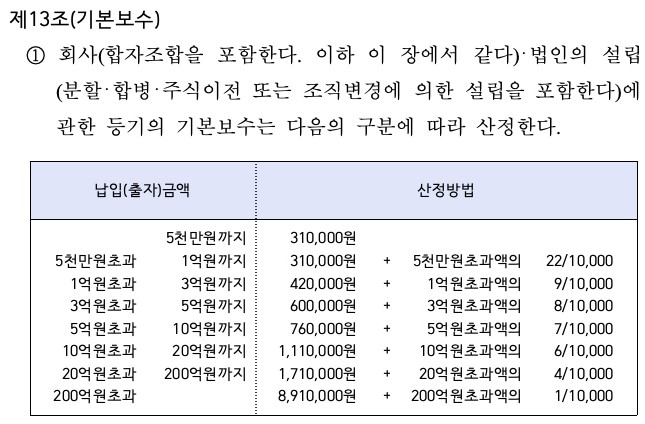 제13조(기본보수)

① 회사(합자조합을 포함한다. 이하 이 장에서 같다)·법인의 설립(분할·합병·주식이전 또는 조직변경에 의한 설립을 포함한다)에 관한 등기의 기본보수는 다음의 구분에 따라 산정한다.

| 납입(출자)금액 | 산정방법 |
|---|---|
| 5천만원까지 | 310,000원 |
| 5천만원초과 1억원까지 | 310,000원 + 5천만원초과액의 22/10,000 |
| 1억원초과 3억원까지 | 420,000원 + 1억원초과액의 9/10,000 |
| 3억원초과 5억원까지 | 600,000원 + 3억원초과액의 8/10,000 |
| 5억원초과 10억원까지 | 760,000원 + 5억원초과액의 7/10,000 |
| 10억원초과 20억원까지 | 1,110,000원 + 10억원초과액의 6/10,000 |
| 20억원초과 200억원까지 | 1,710,000원 + 20억원초과액의 4/10,000 |
| 200억원초과 | 8,910,000원 + 200억원초과액의 1/10,000 |